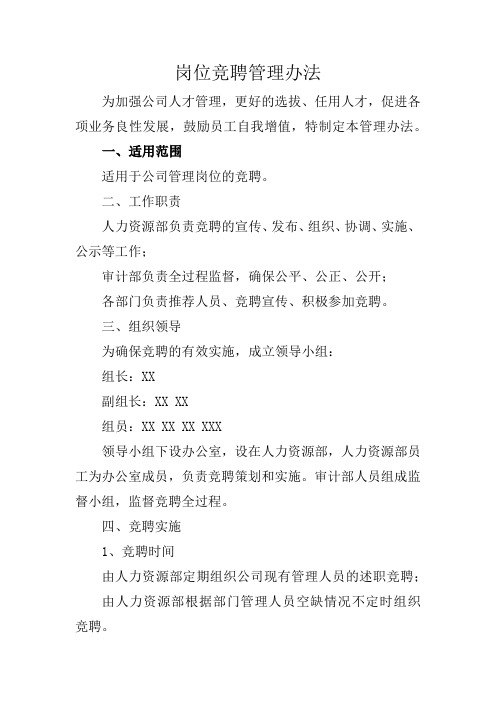 岗位竞聘管理办法

为加强公司人才管理，更好的选拔、任用人才，促进各项业务良性发展，鼓励员工自我增值，特制定本管理办法。

一、适用范围

适用于公司管理岗位的竞聘。

二、工作职责

人力资源部负责竞聘的宣传、发布、组织、协调、实施、公示等工作；

审计部负责全过程监督，确保公平、公正、公开；

各部门负责推荐人员、竞聘宣传、积极参加竞聘。

三、组织领导

为确保竞聘的有效实施，成立领导小组：

组长：XX

副组长：XX XX

组员：XX XX XX XXX

领导小组下设办公室，设在人力资源部，人力资源部员工为办公室成员，负责竞聘策划和实施。审计部人员组成监督小组，监督竞聘全过程。

四、竞聘实施

1、竞聘时间

由人力资源部定期组织公司现有管理人员的述职竞聘；

由人力资源部根据部门管理人员空缺情况不定时组织竞聘。